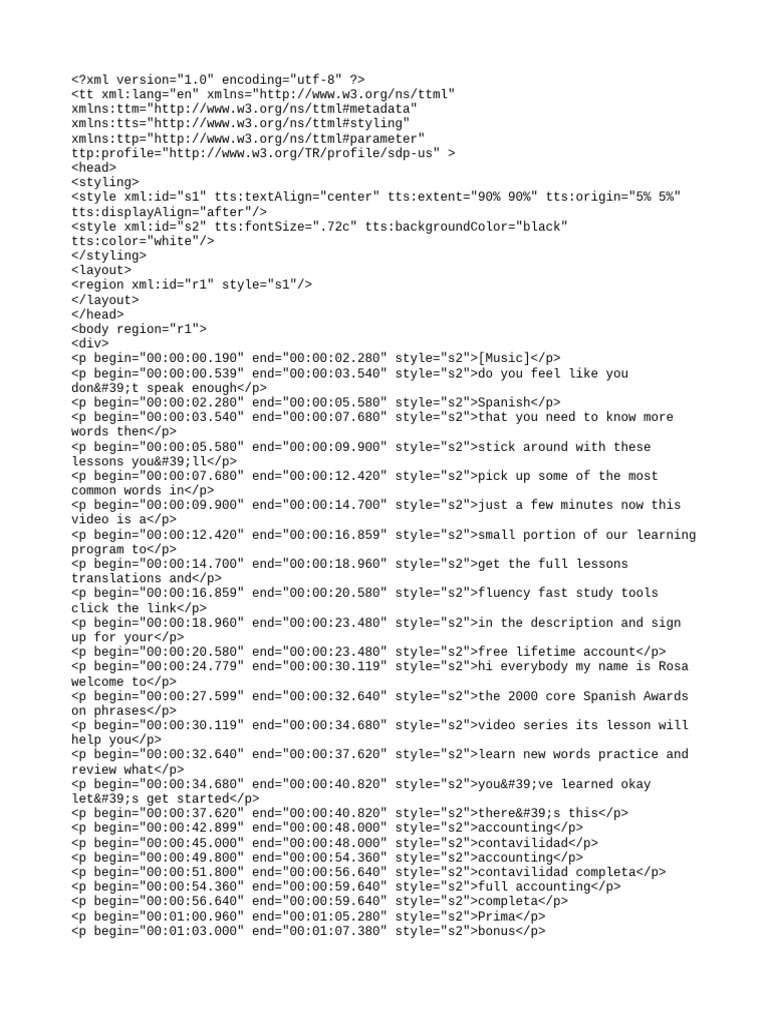 <?xml version="1.0" encoding="utf-8" ?>
<tt xml:lang="en" xmlns="http://www.w3.org/ns/ttml"
xmlns:ttm="http://www.w3.org/ns/ttml#metadata"
xmlns:tts="http://www.w3.org/ns/ttml#styling"
xmlns:ttp="http://www.w3.org/ns/ttml#parameter"
ttp:profile="http://www.w3.org/TR/profile/sdp-us" >
<head>
<styling>
<style xml:id="s1" tts:textAlign="center" tts:extent="90% 90%" tts:origin="5% 5%"
tts:displayAlign="after"/>
<style xml:id="s2" tts:fontSize=".72c" tts:backgroundColor="black"
tts:color="white"/>
</styling>
<layout>
<region xml:id="r1" style="s1"/>
</layout>
</head>
<body region="r1">
<div>
<p begin="00:00:00.190" end="00:00:02.280" style="s2">[Music]</p>
<p begin="00:00:00.539" end="00:00:03.540" style="s2">do you feel like you
don&#39;t speak enough</p>
<p begin="00:00:02.280" end="00:00:05.580" style="s2">Spanish</p>
<p begin="00:00:03.540" end="00:00:07.680" style="s2">that you need to know more
words then</p>
<p begin="00:00:05.580" end="00:00:09.900" style="s2">stick around with these
lessons you&#39;ll</p>
<p begin="00:00:07.680" end="00:00:12.420" style="s2">pick up some of the most
common words in</p>
<p begin="00:00:09.900" end="00:00:14.700" style="s2">just a few minutes now this
video is a</p>
<p begin="00:00:12.420" end="00:00:16.859" style="s2">small portion of our learning
program to</p>
<p begin="00:00:14.700" end="00:00:18.960" style="s2">get the full lessons
translations and</p>
<p begin="00:00:16.859" end="00:00:20.580" style="s2">fluency fast study tools
click the link</p>
<p begin="00:00:18.960" end="00:00:23.480" style="s2">in the description and sign
up for your</p>
<p begin="00:00:20.580" end="00:00:23.480" style="s2">free lifetime account</p>
<p begin="00:00:24.779" end="00:00:30.119" style="s2">hi everybody my name is Rosa
welcome to</p>
<p begin="00:00:27.599" end="00:00:32.640" style="s2">the 2000 core Spanish Awards
on phrases</p>
<p begin="00:00:30.119" end="00:00:34.680" style="s2">video series its lesson will
help you</p>
<p begin="00:00:32.640" end="00:00:37.620" style="s2">learn new words practice and
review what</p>
<p begin="00:00:34.680" end="00:00:40.820" style="s2">you&#39;ve learned okay
let&#39;s get started</p>
<p begin="00:00:37.620" end="00:00:40.820" style="s2">there&#39;s this</p>
<p begin="00:00:42.899" end="00:00:48.000" style="s2">accounting</p>
<p begin="00:00:45.000" end="00:00:48.000" style="s2">contavilidad</p>
<p begin="00:00:49.800" end="00:00:54.360" style="s2">accounting</p>
<p begin="00:00:51.800" end="00:00:56.640" style="s2">contavilidad completa</p>
<p begin="00:00:54.360" end="00:00:59.640" style="s2">full accounting</p>
<p begin="00:00:56.640" end="00:00:59.640" style="s2">completa</p>
<p begin="00:01:00.960" end="00:01:05.280" style="s2">Prima</p>
<p begin="00:01:03.000" end="00:01:07.380" style="s2">bonus</p>